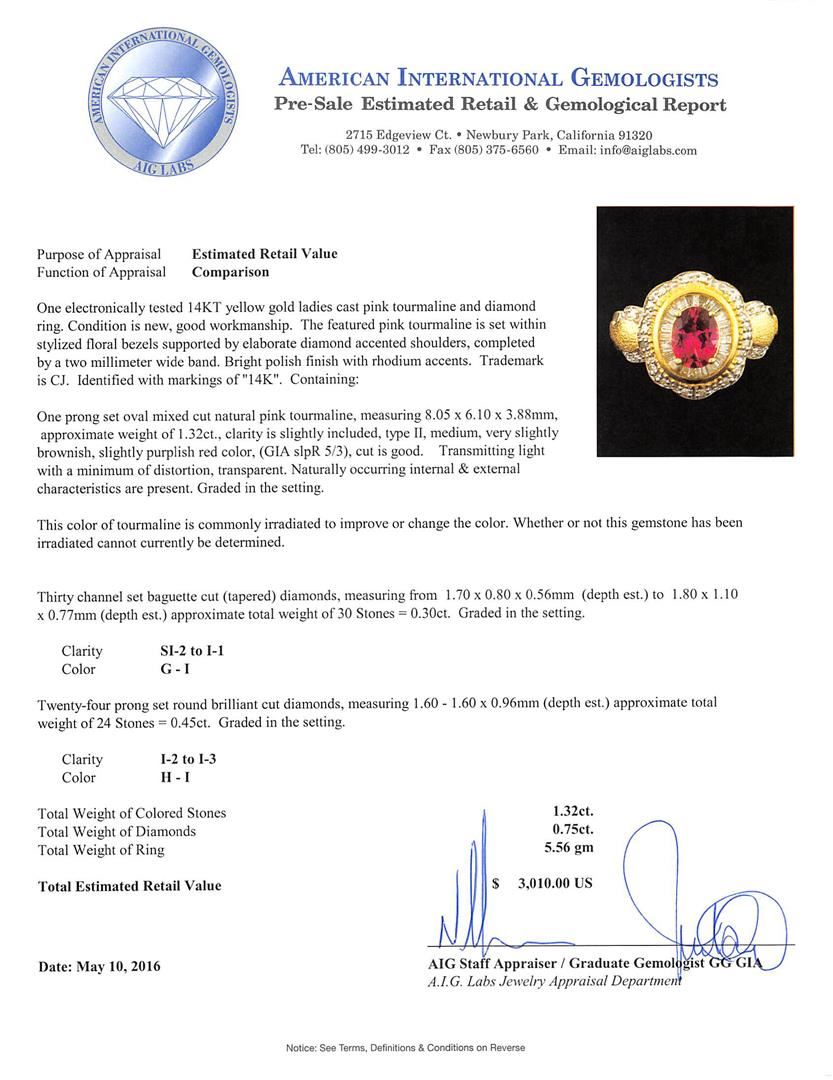 AMERICAN INTERNATIONAL GEMOLOGISTS
AIG LABS

AMERICAN INTERNATIONAL GEMOLOGISTS
Pre-Sale Estimated Retail & Gemological Report

2715 Edgeview Ct. • Newbury Park, California 91320
Tel: (805) 499-3012 • Fax (805) 375-6560 • Email: info@aiglabs.com

Purpose of Appraisal Estimated Retail Value
Function of Appraisal Comparison

One electronically tested 14KT yellow gold ladies cast pink tourmaline and diamond ring. Condition is new, good workmanship. The featured pink tourmaline is set within stylized floral bezels supported by elaborate diamond accented shoulders, completed by a two millimeter wide band. Bright polish finish with rhodium accents. Trademark is CJ. Identified with markings of "14K". Containing:

One prong set oval mixed cut natural pink tourmaline, measuring 8.05 x 6.10 x 3.88mm, approximate weight of 1.32ct., clarity is slightly included, type II, medium, very slightly brownish, slightly purplish red color, (GIA slpR 5/3), cut is good. Transmitting light with a minimum of distortion, transparent. Naturally occurring internal & external characteristics are present. Graded in the setting.

This color of tourmaline is commonly irradiated to improve or change the color. Whether or not this gemstone has been irradiated cannot currently be determined.

Thirty channel set baguette cut (tapered) diamonds, measuring from 1.70 x 0.80 x 0.56mm (depth est.) to 1.80 x 1.10 x 0.77mm (depth est.) approximate total weight of 30 Stones = 0.30ct. Graded in the setting.

Clarity SI-2 to I-1
Color G - I

Twenty-four prong set round brilliant cut diamonds, measuring 1.60 - 1.60 x 0.96mm (depth est.) approximate total weight of 24 Stones = 0.45ct. Graded in the setting.

Clarity I-2 to I-3
Color H - I

Total Weight of Colored Stones 1.32ct.
Total Weight of Diamonds 0.75ct.
Total Weight of Ring 5.56 gm

Total Estimated Retail Value $ 3,010.00 US

Date: May 10, 2016

AIG Staff Appraiser / Graduate Gemologist GG GIA
A.I.G. Labs Jewelry Appraisal Department

Notice: See Terms, Definitions & Conditions on Reverse